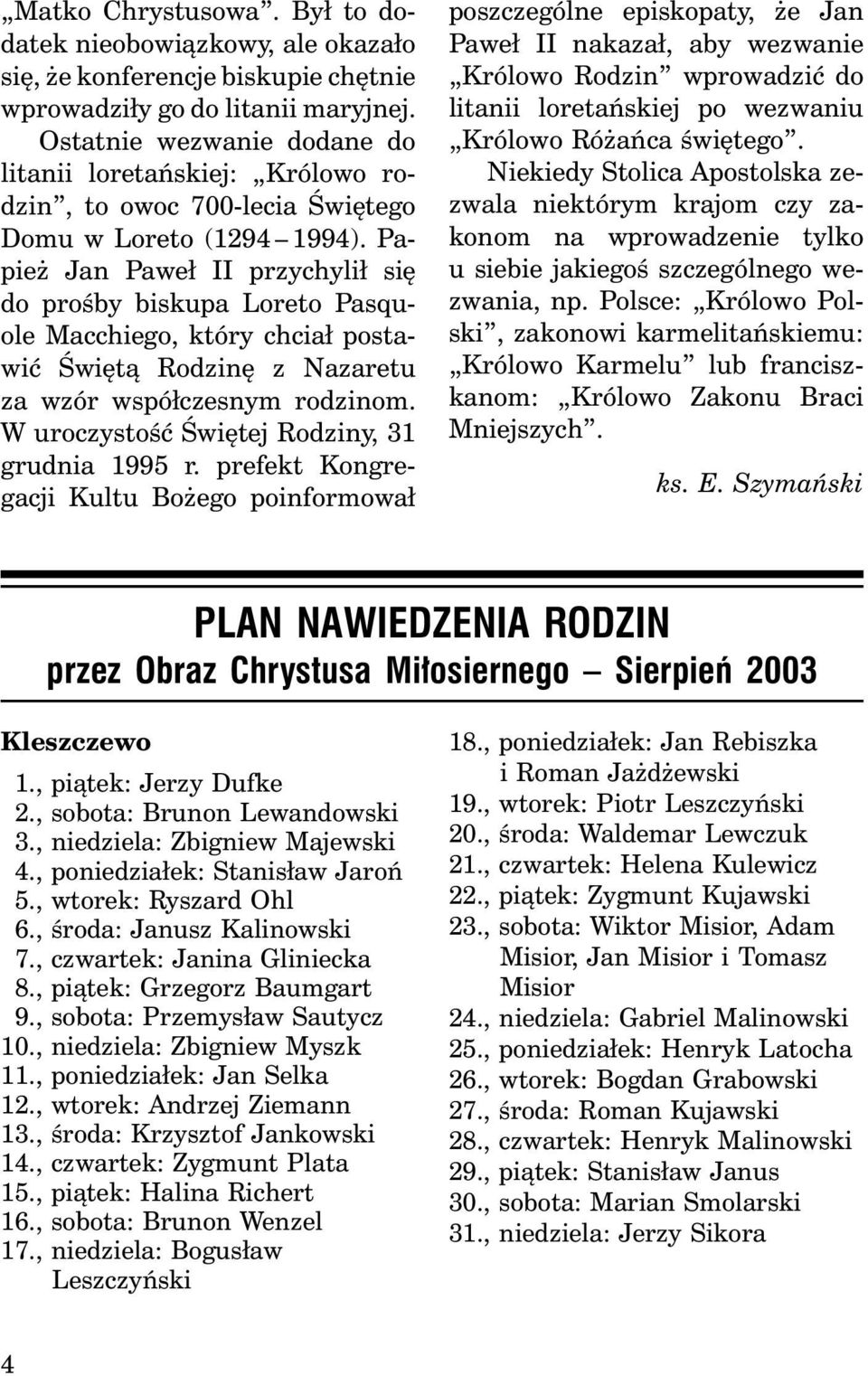 „Matko Chrystusowa”. Był to dodatek nieobowiązkowy, ale okazało się, że konferencje biskupie chętnie wprowadziły go do litanii maryjnej.

Ostatnie wezwanie dodane do litanii loretańskiej: „Królowo rodzin”, to owoc 700-lecia Świętego Domu w Loreto (1294 – 1994). Papież Jan Paweł II przychylił się do prośby biskupa Loreto Pasquole Macchiego, który chciał postawić Świętą Rodzinę z Nazaretu za wzór współczesnym rodzinom. W uroczystość Świętej Rodziny, 31 grudnia 1995 r. prefekt Kongregacji Kultu Bożego poinformował poszczególne episkopaty, że Jan Paweł II nakazał, aby wezwanie „Królowo Rodzin” wprowadzić do litanii loretańskiej po wezwaniu „Królowo Różańca świętego”.

Niekiedy Stolica Apostolska zezwala niektórym krajom czy zakonom na wprowadzenie tylko u siebie jakiegoś szczególnego wezwania, np. Polsce: „Królowo Polski”, zakonowi karmelitańskiemu: „Królowo Karmelu” lub franciszkanom: „Królowo Zakonu Braci Mniejszych”.

ks. E. Szymański

PLAN NAWIEDZENIA RODZIN
przez Obraz Chrystusa Miłosiernego – Sierpień 2003

Kleszczewo
1., piątek: Jerzy Dufke
2., sobota: Brunon Lewandowski
3., niedziela: Zbigniew Majewski
4., poniedziałek: Stanisław Jaroń
5., wtorek: Ryszard Ohl
6., środa: Janusz Kalinowski
7., czwartek: Janina Gliniecka
8., piątek: Grzegorz Baumgart
9., sobota: Przemysław Sautycz
10., niedziela: Zbigniew Myszk
11., poniedziałek: Jan Selka
12., wtorek: Andrzej Ziemann
13., środa: Krzysztof Jankowski
14., czwartek: Zygmunt Plata
15., piątek: Halina Richert
16., sobota: Brunon Wenzel
17., niedziela: Bogusław Leszczyński
18., poniedziałek: Jan Rebiszka i Roman Jażdżewski
19., wtorek: Piotr Leszczyński
20., środa: Waldemar Lewczuk
21., czwartek: Helena Kulewicz
22., piątek: Zygmunt Kujawski
23., sobota: Wiktor Misior, Adam Misior, Jan Misior i Tomasz Misior
24., niedziela: Gabriel Malinowski
25., poniedziałek: Henryk Latocha
26., wtorek: Bogdan Grabowski
27., środa: Roman Kujawski
28., czwartek: Henryk Malinowski
29., piątek: Stanisław Janus
30., sobota: Marian Smolarski
31., niedziela: Jerzy Sikora

4